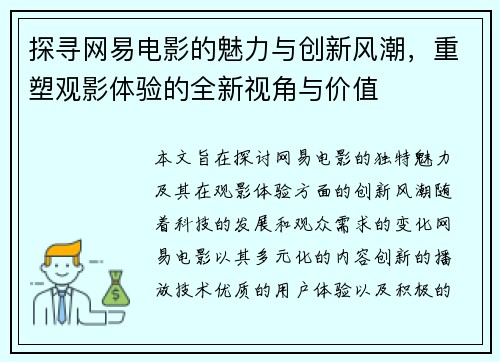 探寻网易电影的魅力与创新风潮，重塑观影体验的全新视角与价值

本文旨在探讨网易电影的独特魅力及其在观影体验方面的创新风潮随着科技的发展和观众需求的变化网易电影以其多元化的内容创新的播放技术优质的用户体验以及积极的

$